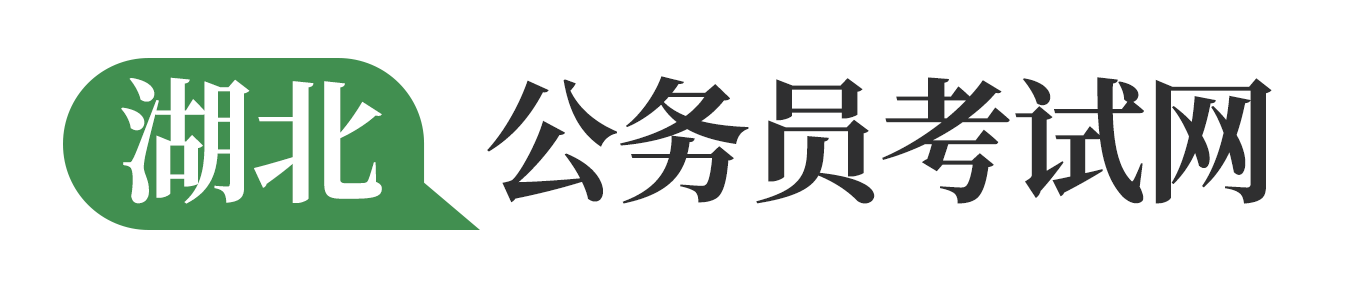 湖北 公务员考试网